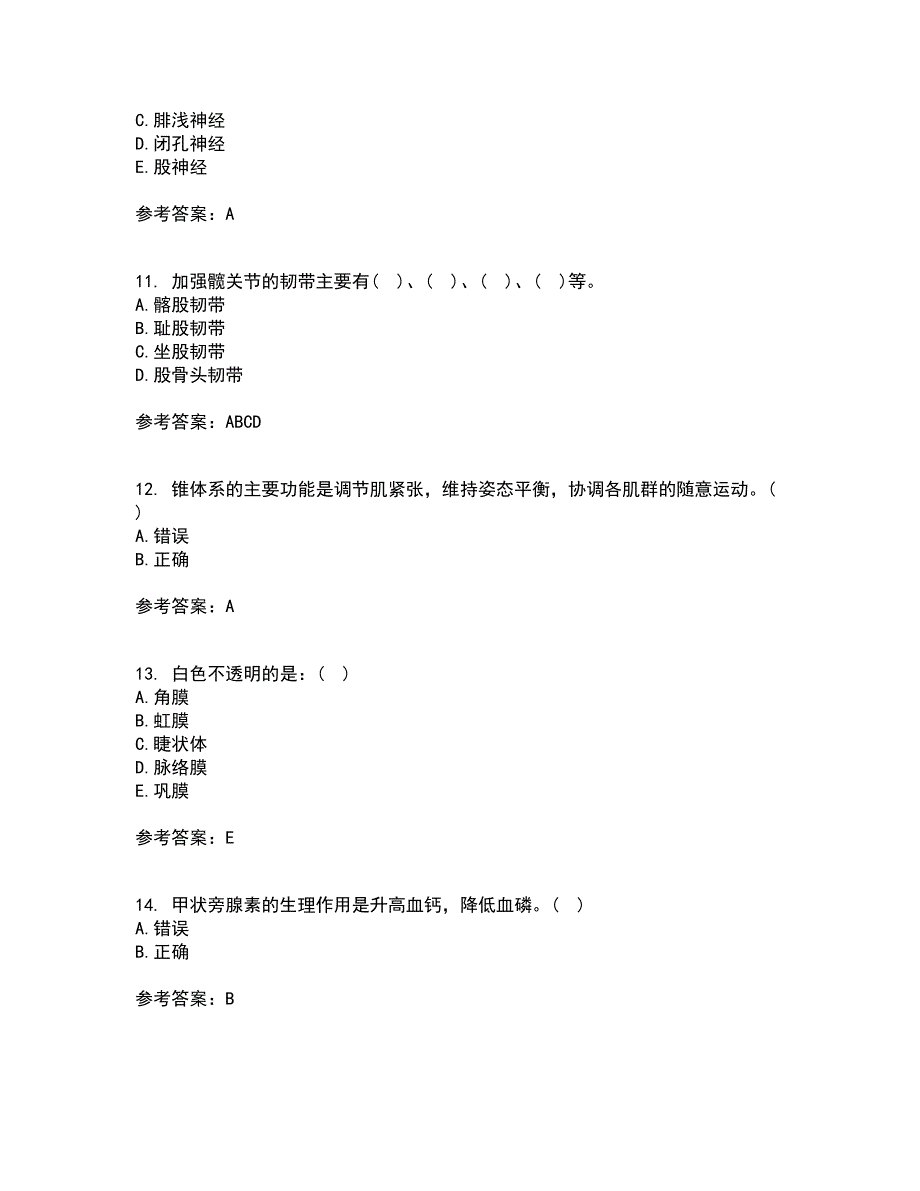 C. 腓浅神经
D. 闭孔神经
E. 股神经

参考答案：A

11. 加强髋关节的韧带主要有（ ）、（ ）、（ ）、（ ）等。
A. 髂股韧带
B. 耻股韧带
C. 坐股韧带
D. 股骨头韧带

参考答案：ABCD

12. 锥体系的主要功能是调节肌紧张，维持姿态平衡，协调各肌群的随意运动。（ ）
A. 错误
B. 正确

参考答案：A

13. 白色不透明的是：（ ）
A. 角膜
B. 虹膜
C. 睫状体
D. 脉络膜
E. 巩膜

参考答案：E

14. 甲状旁腺素的生理作用是升高血钙，降低血磷。（ ）
A. 错误
B. 正确

参考答案：B